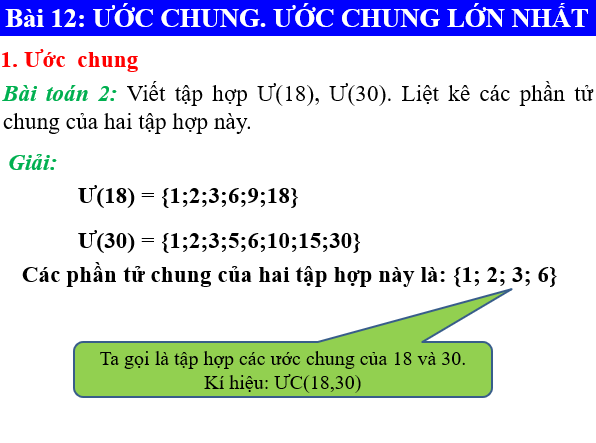 Bài 12: ƯỚC CHUNG. ƯỚC CHUNG LỚN NHẤT

1. Ước chung

Bài toán 2: Viết tập hợp Ư(18), Ư(30). Liệt kê các phần tử chung của hai tập hợp này.

Giải:

Ư(18) = {1;2;3;6;9;18}

Ư(30) = {1;2;3;5;6;10;15;30}

Các phần tử chung của hai tập hợp này là: {1; 2; 3; 6}

Ta gọi là tập hợp các ước chung của 18 và 30.
Kí hiệu: ƯC(18,30)